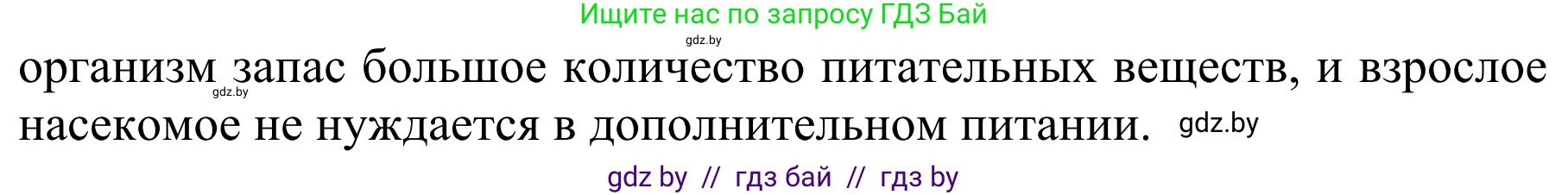 Ищите нас по запросу ГДЗ Бай
gdz.by
организм запас большое количество питательных веществ, и взрослое насекомое не нуждается в дополнительном питании. gdz.by
gdz.by
gdz by // гдз бай // гдз by